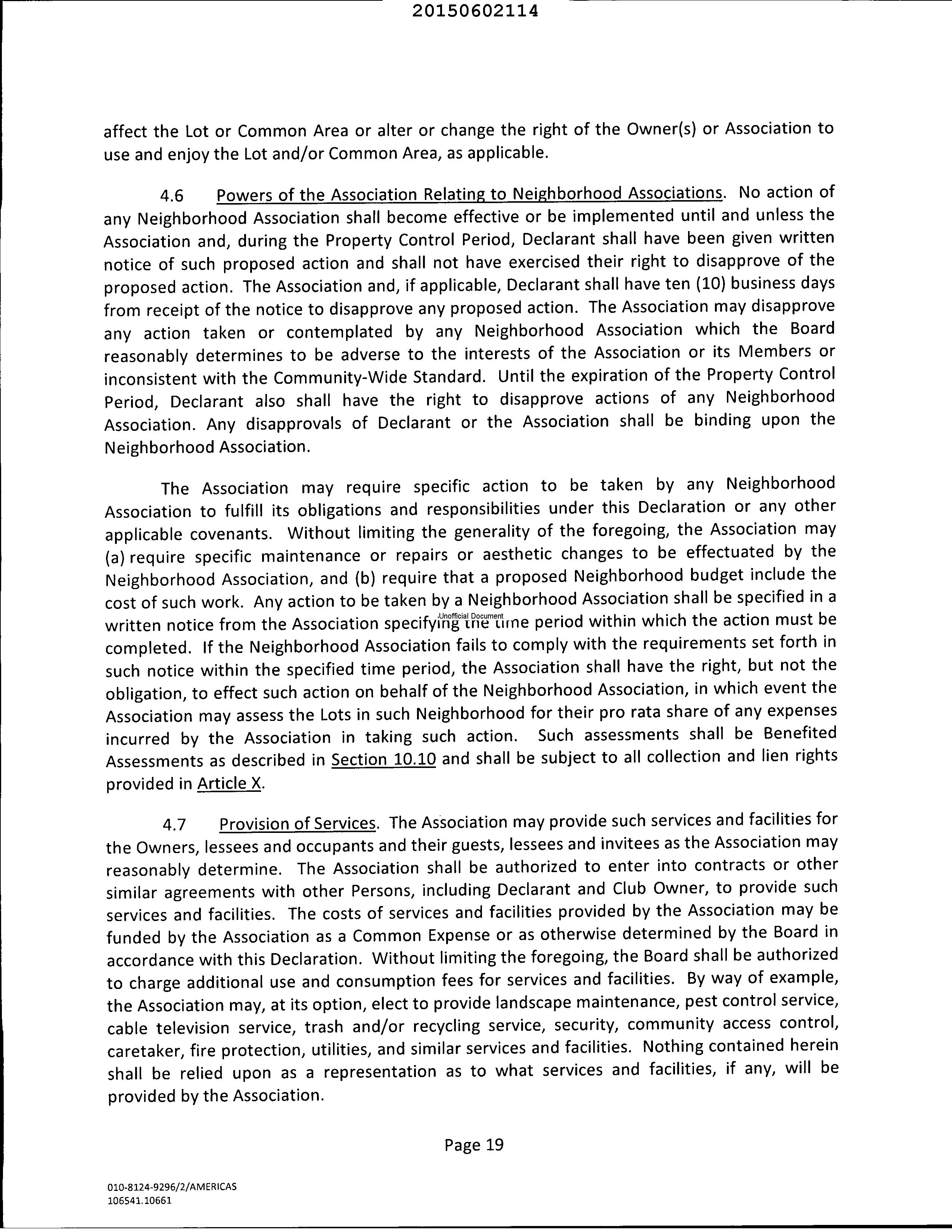 20150602114

affect the Lot or Common Area or alter or change the right of the Owner(s) or Association to use and enjoy the Lot and/or Common Area, as applicable.

4.6 Powers of the Association Relating to Neighborhood Associations. No action of any Neighborhood Association shall become effective or be implemented until and unless the Association and, during the Property Control Period, Declarant shall have been given written notice of such proposed action and shall not have exercised their right to disapprove of the proposed action. The Association and, if applicable, Declarant shall have ten (10) business days from receipt of the notice to disapprove any proposed action. The Association may disapprove any action taken or contemplated by any Neighborhood Association which the Board reasonably determines to be adverse to the interests of the Association or its Members or inconsistent with the Community-Wide Standard. Until the expiration of the Property Control Period, Declarant also shall have the right to disapprove actions of any Neighborhood Association. Any disapprovals of Declarant or the Association shall be binding upon the Neighborhood Association.

The Association may require specific action to be taken by any Neighborhood Association to fulfill its obligations and responsibilities under this Declaration or any other applicable covenants. Without limiting the generality of the foregoing, the Association may (a) require specific maintenance or repairs or aesthetic changes to be effectuated by the Neighborhood Association, and (b) require that a proposed Neighborhood budget include the cost of such work. Any action to be taken by a Neighborhood Association shall be specified in a written notice from the Association specifying the time period within which the action must be completed. If the Neighborhood Association fails to comply with the requirements set forth in such notice within the specified time period, the Association shall have the right, but not the obligation, to effect such action on behalf of the Neighborhood Association, in which event the Association may assess the Lots in such Neighborhood for their pro rata share of any expenses incurred by the Association in taking such action. Such assessments shall be Benefited Assessments as described in Section 10.10 and shall be subject to all collection and lien rights provided in Article X.

Unofficial Document

4.7 Provision of Services. The Association may provide such services and facilities for the Owners, lessees and occupants and their guests, lessees and invitees as the Association may reasonably determine. The Association shall be authorized to enter into contracts or other similar agreements with other Persons, including Declarant and Club Owner, to provide such services and facilities. The costs of services and facilities provided by the Association may be funded by the Association as a Common Expense or as otherwise determined by the Board in accordance with this Declaration. Without limiting the foregoing, the Board shall be authorized to charge additional use and consumption fees for services and facilities. By way of example, the Association may, at its option, elect to provide landscape maintenance, pest control service, cable television service, trash and/or recycling service, security, community access control, caretaker, fire protection, utilities, and similar services and facilities. Nothing contained herein shall be relied upon as a representation as to what services and facilities, if any, will be provided by the Association.

Page 19

010-8124-9296/2/AMERICAS
106541.10661